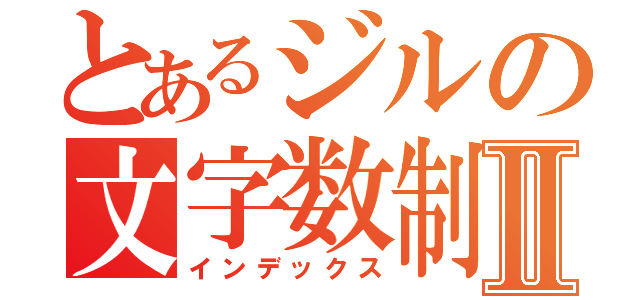 とあるジルの
文字数制Ⅱ
インデックス